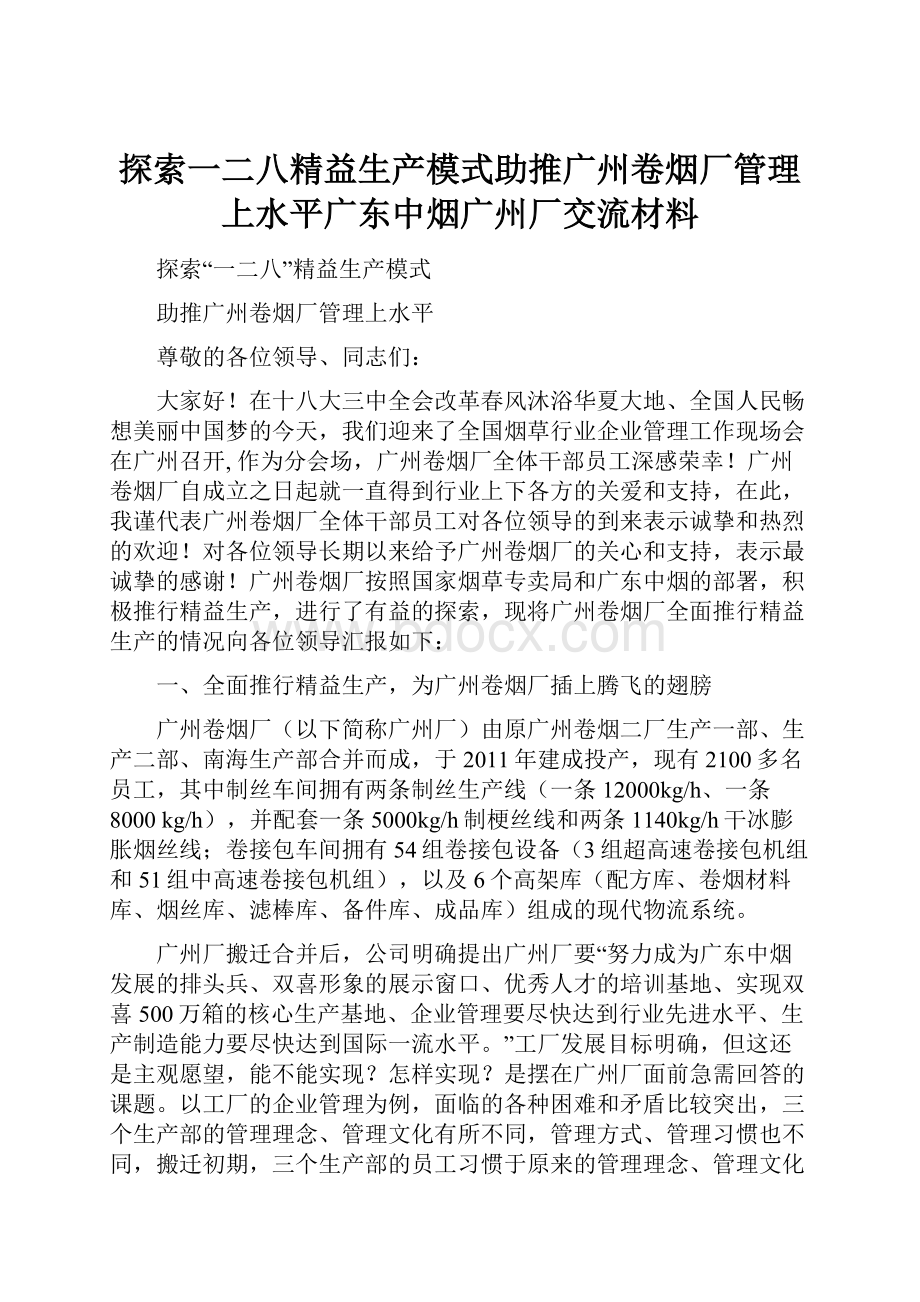 探索一二八精益生产模式助推广州卷烟厂管理上水平广东中烟广州厂交流材料

探索“一二八”精益生产模式

助推广州卷烟厂管理上水平

尊敬的各位领导、同志们：

大家好！在十八大三中全会改革春风沐浴华夏大地、全国人民畅想美丽中国梦的今天，我们迎来了全国烟草行业企业管理工作现场会在广州召开,作为分会场，广州卷烟厂全体干部员工深感荣幸！广州卷烟厂自成立之日起就一直得到行业上下各方的关爱和支持，在此，我谨代表广州卷烟厂全体干部员工对各位领导的到来表示诚挚和热烈的欢迎！对各位领导长期以来给予广州卷烟厂的关心和支持，表示最诚挚的感谢！广州卷烟厂按照国家烟草专卖局和广东中烟的部署，积极推行精益生产，进行了有益的探索，现将广州卷烟厂全面推行精益生产的情况向各位领导汇报如下：

www.bdocx.com

一、全面推行精益生产，为广州卷烟厂插上腾飞的翅膀

广州卷烟厂（以下简称广州厂）由原广州卷烟二厂生产一部、生产二部、南海生产部合并而成，于2011年建成投产，现有2100多名员工，其中制丝车间拥有两条制丝生产线（一条12000kg/h、一条8000 kg/h），并配套一条5000kg/h制梗丝线和两条1140kg/h干冰膨胀烟丝线；卷接包车间拥有54组卷接包设备（3组超高速卷接包机组和51组中高速卷接包机组），以及6个高架库（配方库、卷烟材料库、烟丝库、滤棒库、备件库、成品库）组成的现代物流系统。

广州厂搬迁合并后，公司明确提出广州厂要“努力成为广东中烟发展的排头兵、双喜形象的展示窗口、优秀人才的培训基地、实现双喜500万箱的核心生产基地、企业管理要尽快达到行业先进水平、生产制造能力要尽快达到国际一流水平。”工厂发展目标明确，但这还是主观愿望，能不能实现？怎样实现？是摆在广州厂面前急需回答的课题。以工厂的企业管理为例，面临的各种困难和矛盾比较突出，三个生产部的管理理念、管理文化有所不同，管理方式、管理习惯也不同，搬迁初期，三个生产部的员工习惯于原来的管理理念、管理文化